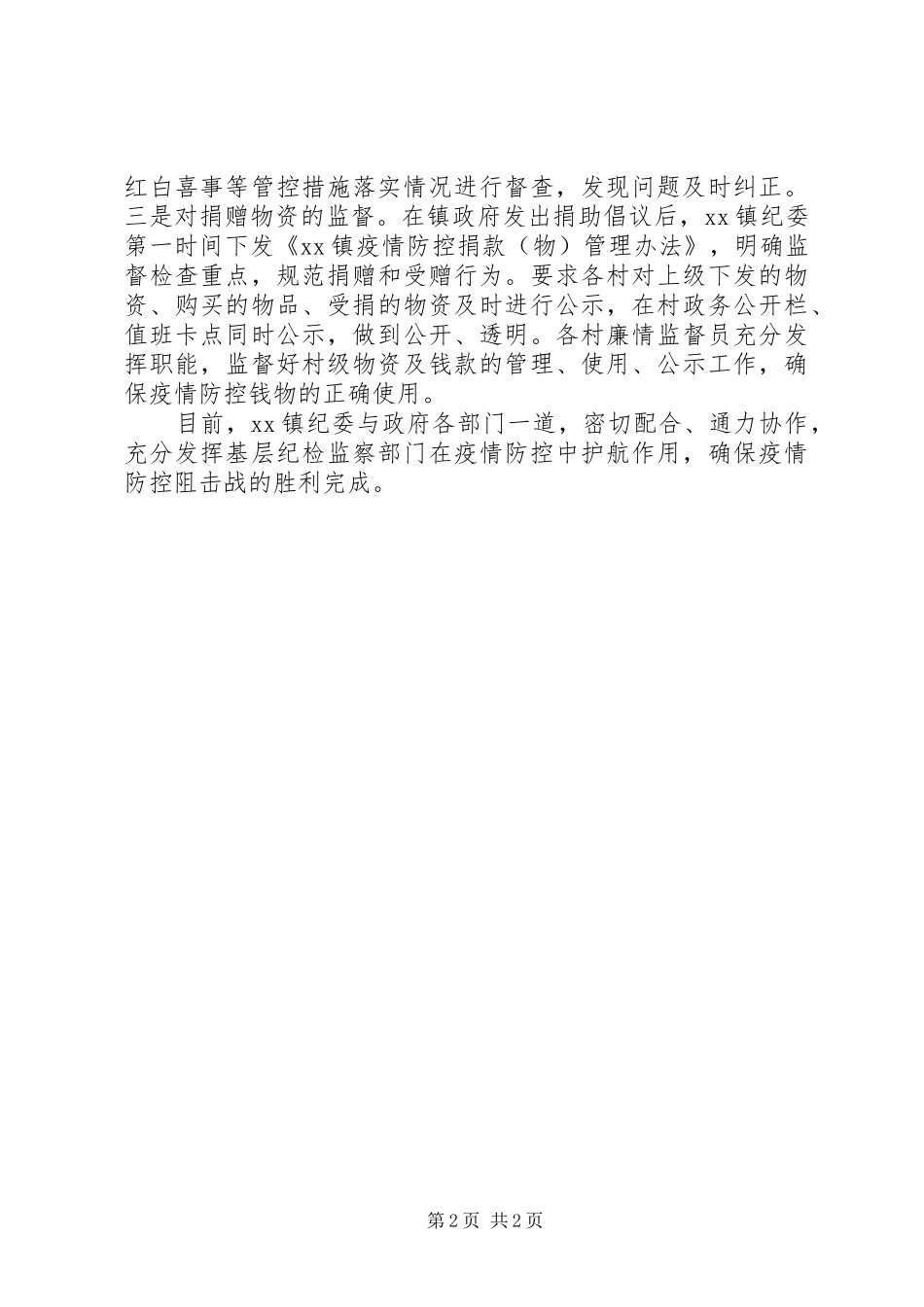 红白喜事等管控措施落实情况进行督查，发现问题及时纠正。三是对捐赠物资的监督。在镇政府发出捐助倡议后，xx镇纪委第一时间下发《xx镇疫情防控捐款（物）管理办法》，明确监督检查重点，规范捐赠和受赠行为。要求各村对上级下发的物资、购买的物品、受捐的物资及时进行公示，在村政务公开栏、值班卡点同时公示，做到公开、透明。各村廉情监督员充分发挥职能，监督好村级物资及钱款的管理、使用、公示工作，确保疫情防控钱物的正确使用。

目前，xx镇纪委与政府各部门一道，密切配合、通力协作，充分发挥基层纪检监察部门在疫情防控中护航作用，确保疫情防控阻击战的胜利完成。

第2页 共2页